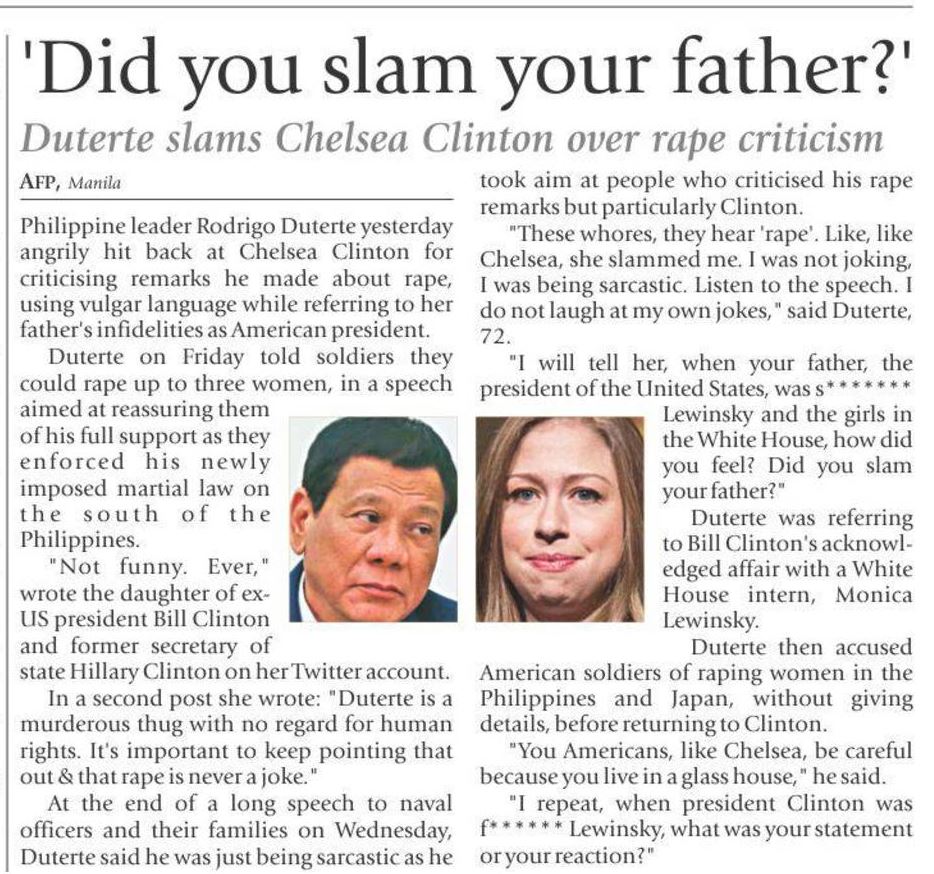 'Did you slam your father?'

Duterte slams Chelsea Clinton over rape criticism

AFP, Manila

Philippine leader Rodrigo Duterte yesterday angrily hit back at Chelsea Clinton for criticising remarks he made about rape, using vulgar language while referring to her father's infidelities as American president.

Duterte on Friday told soldiers they could rape up to three women, in a speech aimed at reassuring them of his full support as they enforced his newly imposed martial law on the south of the Philippines.

"Not funny. Ever," wrote the daughter of ex-US president Bill Clinton and former secretary of state Hillary Clinton on her Twitter account.

In a second post she wrote: "Duterte is a murderous thug with no regard for human rights. It's important to keep pointing that out & that rape is never a joke."

At the end of a long speech to naval officers and their families on Wednesday, Duterte said he was just being sarcastic as he took aim at people who criticised his rape remarks but particularly Clinton.

"These whores, they hear 'rape'. Like, like Chelsea, she slammed me. I was not joking, I was being sarcastic. Listen to the speech. I do not laugh at my own jokes," said Duterte, 72.

"I will tell her, when your father, the president of the United States, was s******* Lewinsky and the girls in the White House, how did you feel? Did you slam your father?"

Duterte was referring to Bill Clinton's acknowledged affair with a White House intern, Monica Lewinsky.

Duterte then accused American soldiers of raping women in the Philippines and Japan, without giving details, before returning to Clinton.

"You Americans, like Chelsea, be careful because you live in a glass house," he said.

"I repeat, when president Clinton was f****** Lewinsky, what was your statement or your reaction?"